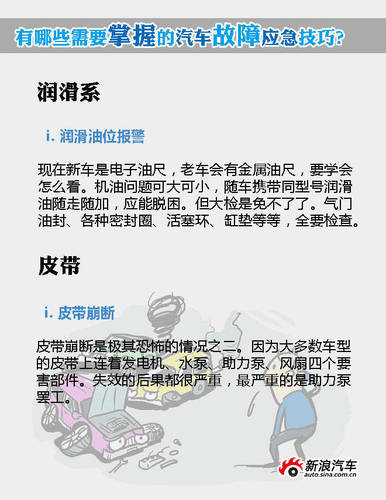 有哪些需要掌握的汽车故障应急技巧?

润滑系

i. 润滑油位报警

现在新车是电子油尺，老车会有金属油尺，要学会怎么看。机油问题可大可小，随车携带同型号润滑油随走随加，应能脱困。但大检是免不了了。气门油封、各种密封圈、活塞环、缸垫等等，全要检查。

皮带

i. 皮带崩断

皮带崩断是极其恐怖的情况之二。因为大多数车型的皮带上连着发电机、水泵、助力泵、风扇四个要害部件。失效的后果都很严重，最严重的是助力泵罢工。

新浪汽车
auto.sina.com.cn